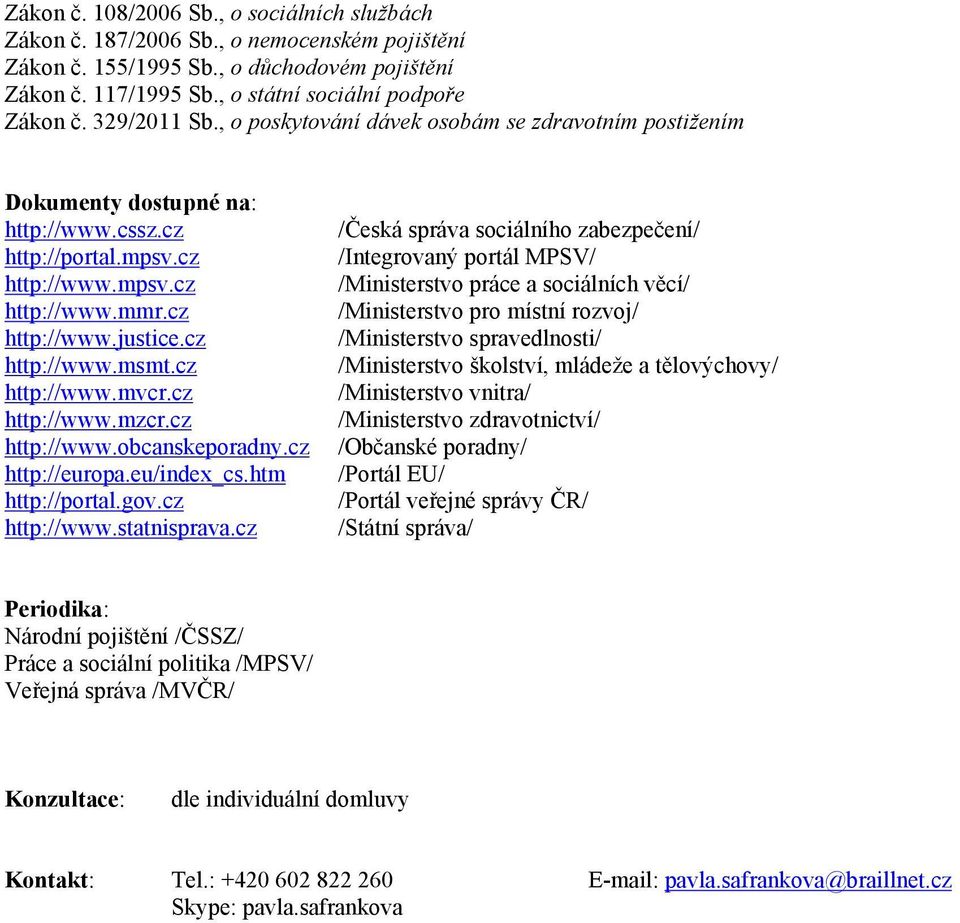 Zákon č. 108/2006 Sb., o sociálních službách
Zákon č. 187/2006 Sb., o nemocenském pojištění
Zákon č. 155/1995 Sb., o důchodovém pojištění
Zákon č. 117/1995 Sb., o státní sociální podpoře
Zákon č. 329/2011 Sb., o poskytování dávek osobám se zdravotním postižením

Dokumenty dostupné na:

| | |
|---|---|
| http://www.cssz.cz | /Česká správa sociálního zabezpečení/ |
| http://portal.mpsv.cz | /Integrovaný portál MPSV/ |
| http://www.mpsv.cz | /Ministerstvo práce a sociálních věcí/ |
| http://www.mmr.cz | /Ministerstvo pro místní rozvoj/ |
| http://www.justice.cz | /Ministerstvo spravedlnosti/ |
| http://www.msmt.cz | /Ministerstvo školství, mládeže a tělovýchovy/ |
| http://www.mvcr.cz | /Ministerstvo vnitra/ |
| http://www.mzcr.cz | /Ministerstvo zdravotnictví/ |
| http://www.obcanskeporadny.cz | /Občanské poradny/ |
| http://europa.eu/index_cs.htm | /Portál EU/ |
| http://portal.gov.cz | /Portál veřejné správy ČR/ |
| http://www.statnisprava.cz | /Státní správa/ |

Periodika:
Národní pojištění /ČSSZ/
Práce a sociální politika /MPSV/
Veřejná správa /MVČR/

Konzultace: dle individuální domluvy

Kontakt: Tel.: +420 602 822 260 E-mail: pavla.safrankova@braillnet.cz
Skype: pavla.safrankova